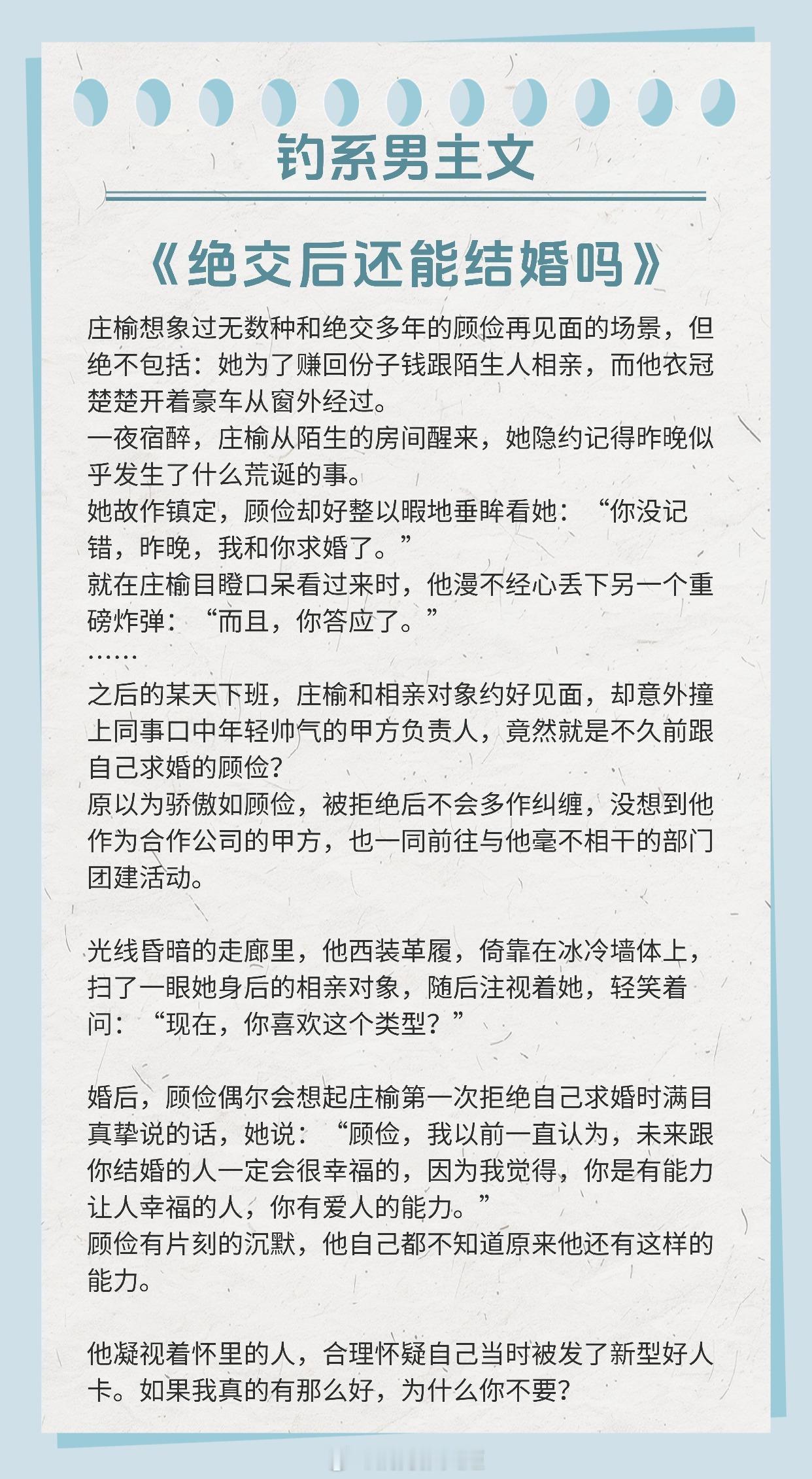 钓系男主文

《绝交后还能结婚吗》

庄榆想象过无数种和绝交多年的顾俭再见面的场景，但绝不包括：她为了赚回份子钱跟陌生人相亲，而他衣冠楚楚开着豪车从窗外经过。
一夜宿醉，庄榆从陌生的房间醒来，她隐约记得昨晚似乎发生了什么荒诞的事。
她故作镇定，顾俭却好整以暇地垂眸看她：“你没记错，昨晚，我和你求婚了。”
就在庄榆目瞪口呆看过来时，他漫不经心丢下另一个重磅炸弹：“而且，你答应了。”
……
之后的某天下班，庄榆和相亲对象约好见面，却意外撞上同事口中年轻帅气的甲方负责人，竟然就是不久前跟自己求婚的顾俭？
原以为骄傲如顾俭，被拒绝后不会多作纠缠，没想到他作为合作公司的甲方，也一同前往与他毫不相干的部门团建活动。

光线昏暗的走廊里，他西装革履，倚靠在冰冷墙体上，扫了一眼她身后的相亲对象，随后注视着她，轻笑着问：“现在，你喜欢这个类型？”

婚后，顾俭偶尔会想起庄榆第一次拒绝自己求婚时满目真挚说的话，她说：“顾俭，我以前一直认为，未来跟你结婚的人一定会很幸福的，因为我觉得，你是有能力让人幸福的人，你有爱人的能力。”
顾俭有片刻的沉默，他自己都不知道原来他还有这样的能力。

他凝视着怀里的人，合理怀疑自己当时被发了新型好人卡。如果我真的有那么好，为什么你不要？